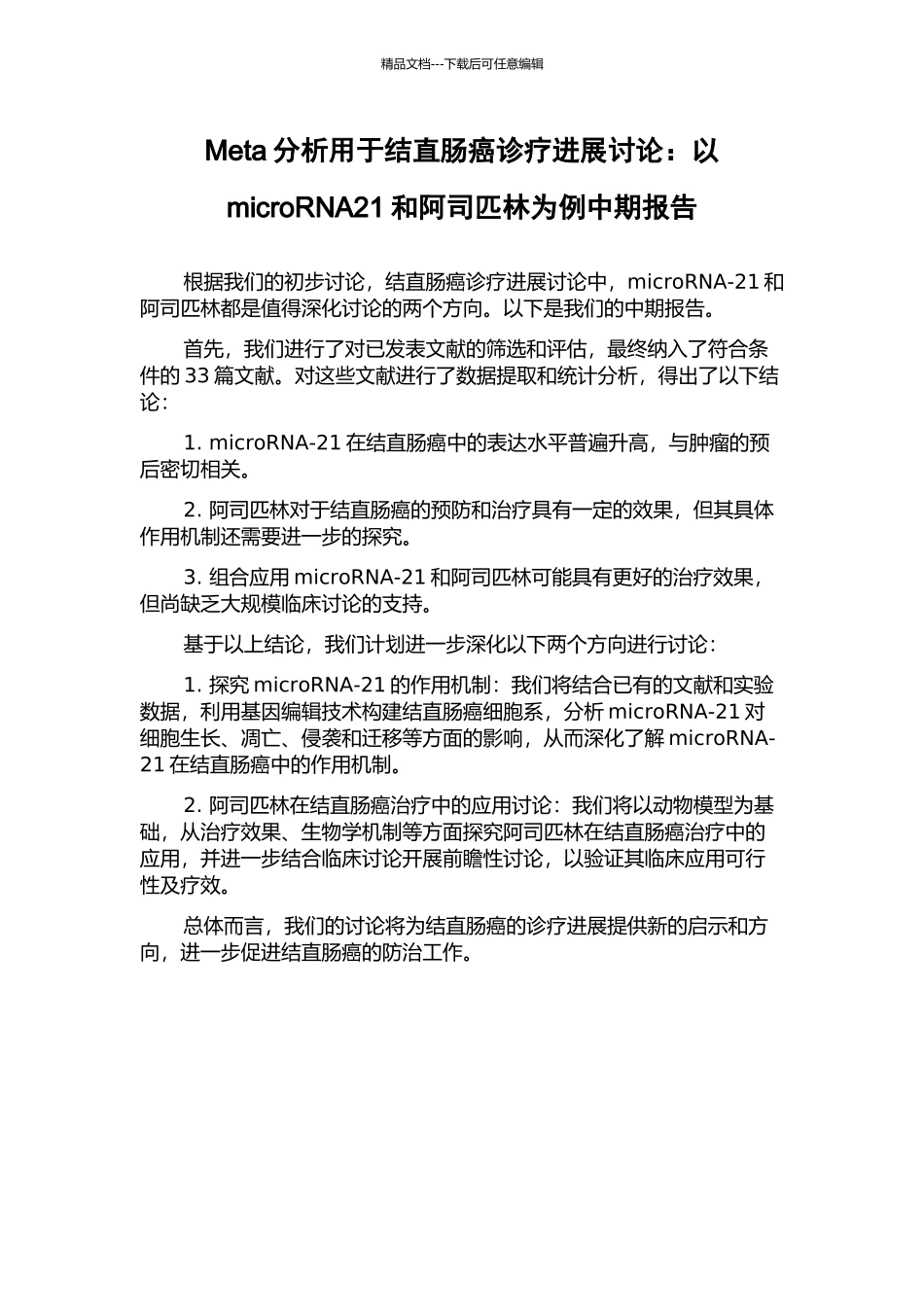 精品文档---下载后可任意编辑

Meta 分析用于结直肠癌诊疗进展讨论：以 microRNA21 和阿司匹林为例中期报告

根据我们的初步讨论，结直肠癌诊疗进展讨论中，microRNA-21 和阿司匹林都是值得深化讨论的两个方向。以下是我们的中期报告。

首先，我们进行了对已发表文献的筛选和评估，最终纳入了符合条件的 33 篇文献。对这些文献进行了数据提取和统计分析，得出了以下结论：

1. microRNA-21 在结直肠癌中的表达水平普遍升高，与肿瘤的预后密切相关。

2. 阿司匹林对于结直肠癌的预防和治疗具有一定的效果，但其具体作用机制还需要进一步的探究。

3. 组合应用 microRNA-21 和阿司匹林可能具有更好的治疗效果，但尚缺乏大规模临床讨论的支持。

基于以上结论，我们计划进一步深化以下两个方向进行讨论：

1. 探究 microRNA-21 的作用机制：我们将结合已有的文献和实验数据，利用基因编辑技术构建结直肠癌细胞系，分析 microRNA-21 对细胞生长、凋亡、侵袭和迁移等方面的影响，从而深化了解 microRNA-21 在结直肠癌中的作用机制。

2. 阿司匹林在结直肠癌治疗中的应用讨论：我们将以动物模型为基础，从治疗效果、生物学机制等方面探究阿司匹林在结直肠癌治疗中的应用，并进一步结合临床讨论开展前瞻性讨论，以验证其临床应用可行性及疗效。

总体而言，我们的讨论将为结直肠癌的诊疗进展提供新的启示和方向，进一步促进结直肠癌的防治工作。